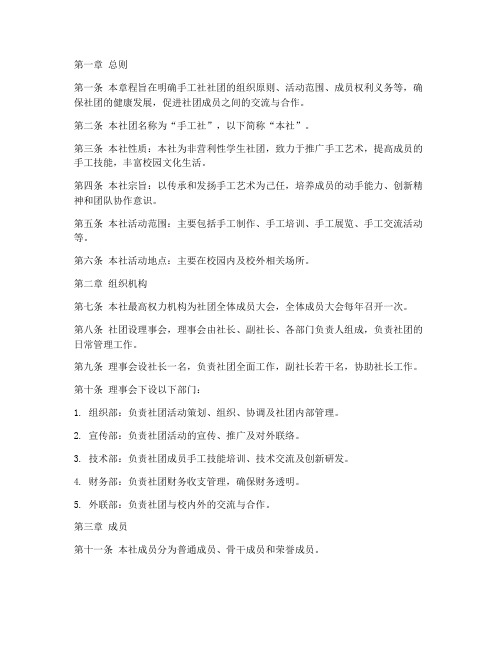 第一章 总则

第一条 本章程旨在明确手工社社团的组织原则、活动范围、成员权利义务等，确保社团的健康发展，促进社团成员之间的交流与合作。

第二条 本社团名称为“手工社”，以下简称“本社”。

第三条 本社性质：本社为非营利性学生社团，致力于推广手工艺术，提高成员的手工技能，丰富校园文化生活。

第四条 本社宗旨：以传承和发扬手工艺术为己任，培养成员的动手能力、创新精神和团队协作意识。

第五条 本社活动范围：主要包括手工制作、手工培训、手工展览、手工交流活动等。

第六条 本社活动地点：主要在校园内及校外相关场所。

第二章 组织机构

第七条 本社最高权力机构为社团全体成员大会，全体成员大会每年召开一次。

第八条 社团设理事会，理事会由社长、副社长、各部门负责人组成，负责社团的日常管理工作。

第九条 理事会设社长一名，负责社团全面工作，副社长若干名，协助社长工作。

第十条 理事会下设以下部门：

1. 组织部：负责社团活动策划、组织、协调及社团内部管理。

2. 宣传部：负责社团活动的宣传、推广及对外联络。

3. 技术部：负责社团成员手工技能培训、技术交流及创新研发。

4. 财务部：负责社团财务收支管理，确保财务透明。

5. 外联部：负责社团与校内外的交流与合作。

第三章 成员

第十一条 本社成员分为普通成员、骨干成员和荣誉成员。